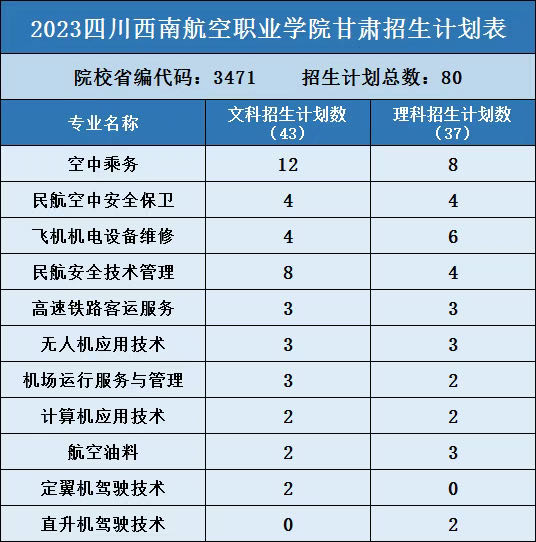 2023四川西南航空职业学院甘肃招生计划表

院校省编代码：3471　　招生计划总数：80

| 专业名称 | 文科招生计划数（43） | 理科招生计划数（37） |
|---|---|---|
| 空中乘务 | 12 | 8 |
| 民航空中安全保卫 | 4 | 4 |
| 飞机机电设备维修 | 4 | 6 |
| 民航安全技术管理 | 8 | 4 |
| 高速铁路客运服务 | 3 | 3 |
| 无人机应用技术 | 3 | 3 |
| 机场运行服务与管理 | 3 | 2 |
| 计算机应用技术 | 2 | 2 |
| 航空油料 | 2 | 3 |
| 定翼机驾驶技术 | 2 | 0 |
| 直升机驾驶技术 | 0 | 2 |